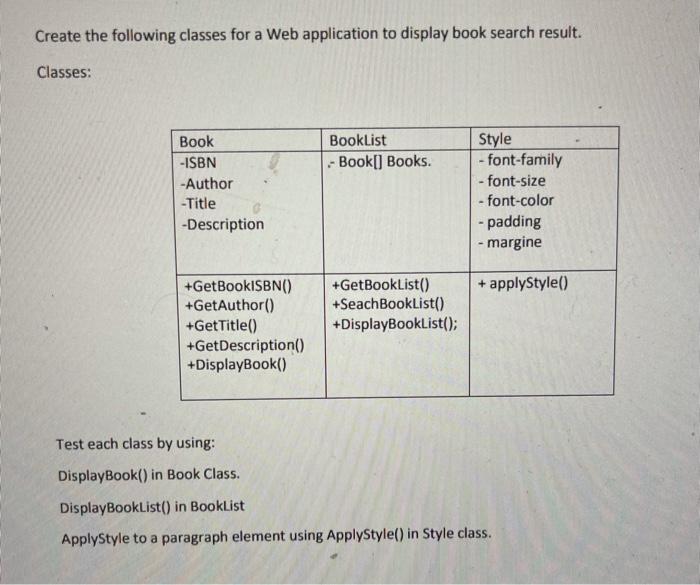 Create the following classes for a Web application to display book search result.

Classes:

| Book | BookList | Style |
|---|---|---|
| -ISBN<br>-Author<br>-Title<br>-Description | - Book[] Books. | - font-family<br>- font-size<br>- font-color<br>- padding<br>- margine |
| +GetBookISBN()<br>+GetAuthor()<br>+GetTitle()<br>+GetDescription()<br>+DisplayBook() | +GetBookList()<br>+SeachBookList()<br>+DisplayBookList(); | + applyStyle() |

Test each class by using:

DisplayBook() in Book Class.

DisplayBookList() in BookList

ApplyStyle to a paragraph element using ApplyStyle() in Style class.